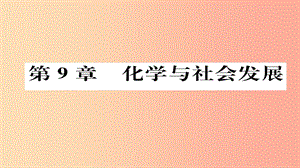 第 9 章　化学与社会发展